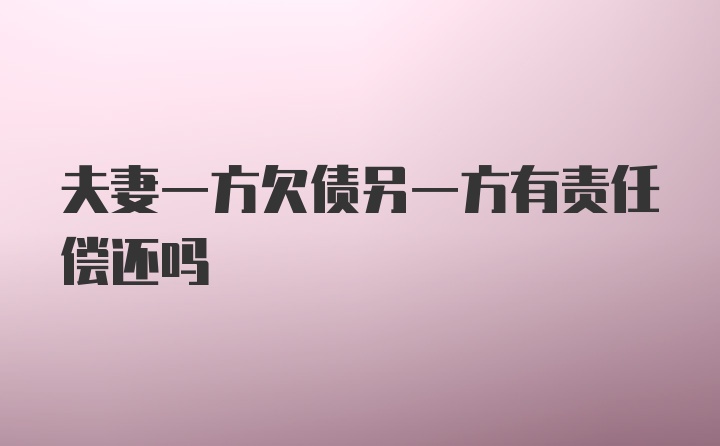 夫妻一方欠债另一方有责任偿还吗